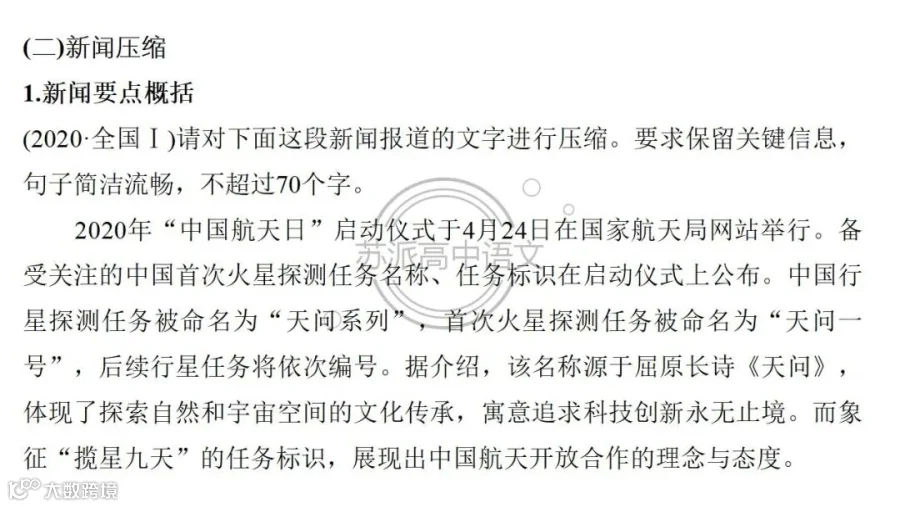 (二)新闻压缩

1.新闻要点概括

(2020·全国Ⅰ)请对下面这段新闻报道的文字进行压缩。要求保留关键信息，句子简洁流畅，不超过70个字。

2020年“中国航天日”启动仪式于4月24日在国家航天局网站举行。备受关注的中国首次火星探测任务名称、任务标识在启动仪式上公布。中国行星探测任务被命名为“天问系列”，首次火星探测任务被命名为“天问一号”，后续行星任务将依次编号。据介绍，该名称源于屈原长诗《天问》，体现了探索自然和宇宙空间的文化传承，寓意追求科技创新永无止境。而象征“揽星九天”的任务标识，展现出中国航天开放合作的理念与态度。

苏派高中语文

大数跨境